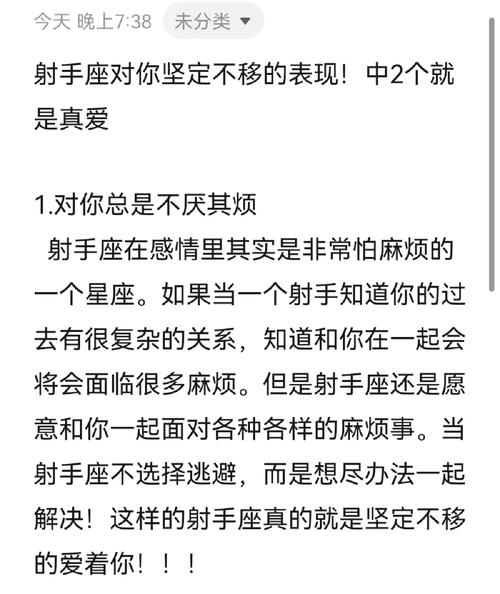 今天 晚上7:38 未分类

射手座对你坚定不移的表现！中2个就是真爱

1.对你总是不厌其烦
射手座在感情里其实是非常怕麻烦的一个星座。如果当一个射手知道你的过去有很复杂的关系，知道和你在一起会将会面临很多麻烦。但是射手座还是愿意和你一起面对各种各样的麻烦事。当射手座不选择逃避，而是想尽办法一起解决！这样的射手座真的就是坚定不移的爱着你！！！